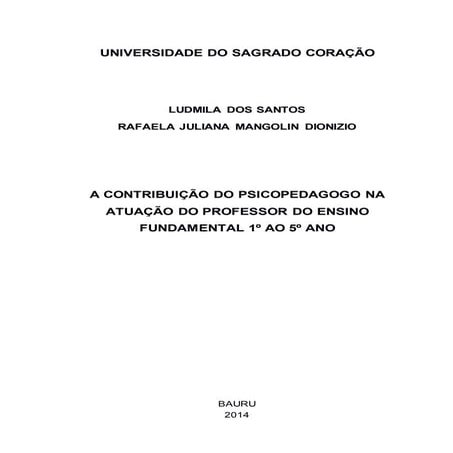 UNIVERSIDADE DO SAGRADO CORAÇÃO

LUDMILA DOS SANTOS
RAFAELA JULIANA MANGOLIN DIONIZIO

A CONTRIBUIÇÃO DO PSICOPEDAGOGO NA ATUAÇÃO DO PROFESSOR DO ENSINO FUNDAMENTAL 1º AO 5º ANO

BAURU
2014